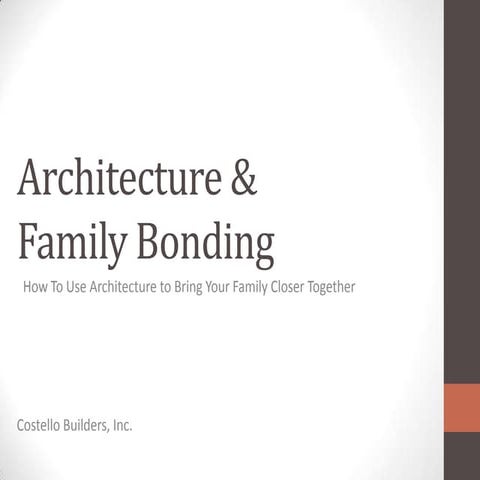 Architecture & Family Bonding

How To Use Architecture to Bring Your Family Closer Together

Costello Builders, Inc.